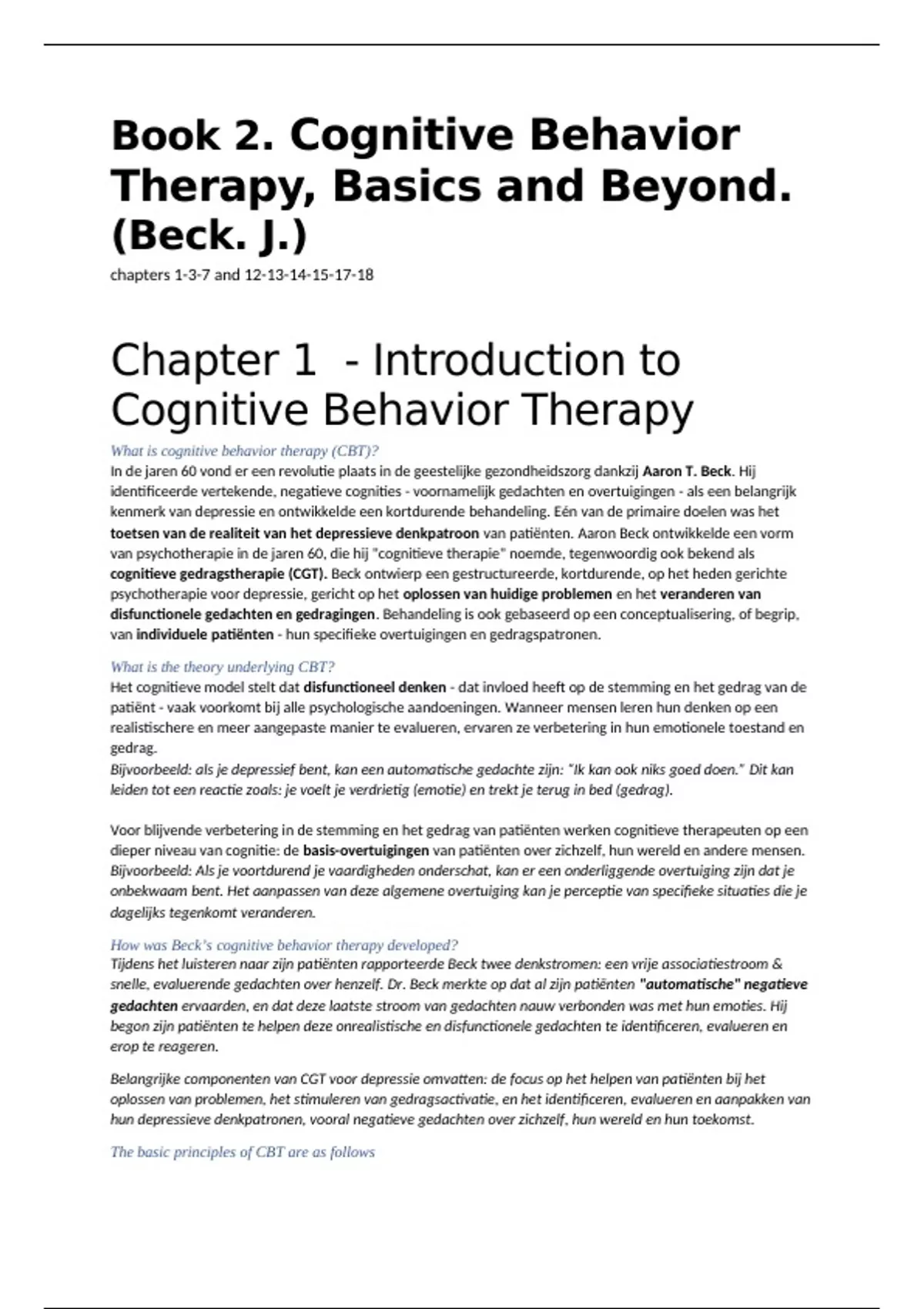 Book 2. Cognitive Behavior Therapy, Basics and Beyond. (Beck. J.)

chapters 1-3-7 and 12-13-14-15-17-18

Chapter 1 - Introduction to Cognitive Behavior Therapy

What is cognitive behavior therapy (CBT)?

In de jaren 60 vond er een revolutie plaats in de geestelijke gezondheidszorg dankzij Aaron T. Beck. Hij identificeerde vertekende, negatieve cognities - voornamelijk gedachten en overtuigingen - als een belangrijk kenmerk van depressie en ontwikkelde een kortdurende behandeling. Eén van de primaire doelen was het toetsen van de realiteit van het depressieve denkpatroon van patiënten. Aaron Beck ontwikkelde een vorm van psychotherapie in de jaren 60, die hij "cognitieve therapie" noemde, tegenwoordig ook bekend als cognitieve gedragstherapie (CGT). Beck ontwierp een gestructureerde, kortdurende, op het heden gerichte psychotherapie voor depressie, gericht op het oplossen van huidige problemen en het veranderen van disfunctionele gedachten en gedragingen. Behandeling is ook gebaseerd op een conceptualisering, of begrip, van individuele patiënten - hun specifieke overtuigingen en gedragspatronen.

What is the theory underlying CBT?

Het cognitieve model stelt dat disfunctioneel denken - dat invloed heeft op de stemming en het gedrag van de patiënt - vaak voorkomt bij alle psychologische aandoeningen. Wanneer mensen leren hun denken op een realistischere en meer aangepaste manier te evalueren, ervaren ze verbetering in hun emotionele toestand en gedrag.
Bijvoorbeeld: als je depressief bent, kan een automatische gedachte zijn: "Ik kan ook niks goed doen." Dit kan leiden tot een reactie zoals: je voelt je verdrietig (emotie) en trekt je terug in bed (gedrag).

Voor blijvende verbetering in de stemming en het gedrag van patiënten werken cognitieve therapeuten op een dieper niveau van cognitie: de basis-overtuigingen van patiënten over zichzelf, hun wereld en andere mensen.
Bijvoorbeeld: Als je voortdurend je vaardigheden onderschat, kan er een onderliggende overtuiging zijn dat je onbekwaam bent. Het aanpassen van deze algemene overtuiging kan je perceptie van specifieke situaties die je dagelijks tegenkomt veranderen.

How was Beck's cognitive behavior therapy developed?

Tijdens het luisteren naar zijn patiënten rapporteerde Beck twee denkstromen: een vrije associatiestroom & snelle, evaluerende gedachten over henzelf. Dr. Beck merkte op dat al zijn patiënten "automatische" negatieve gedachten ervaarden, en dat deze laatste stroom van gedachten nauw verbonden was met hun emoties. Hij begon zijn patiënten te helpen deze onrealistische en disfunctionele gedachten te identificeren, evalueren en erop te reageren.

Belangrijke componenten van CGT voor depressie omvatten: de focus op het helpen van patiënten bij het oplossen van problemen, het stimuleren van gedragsactivatie, en het identificeren, evalueren en aanpakken van hun depressieve denkpatronen, vooral negatieve gedachten over zichzelf, hun wereld en hun toekomst.

The basic principles of CBT are as follows